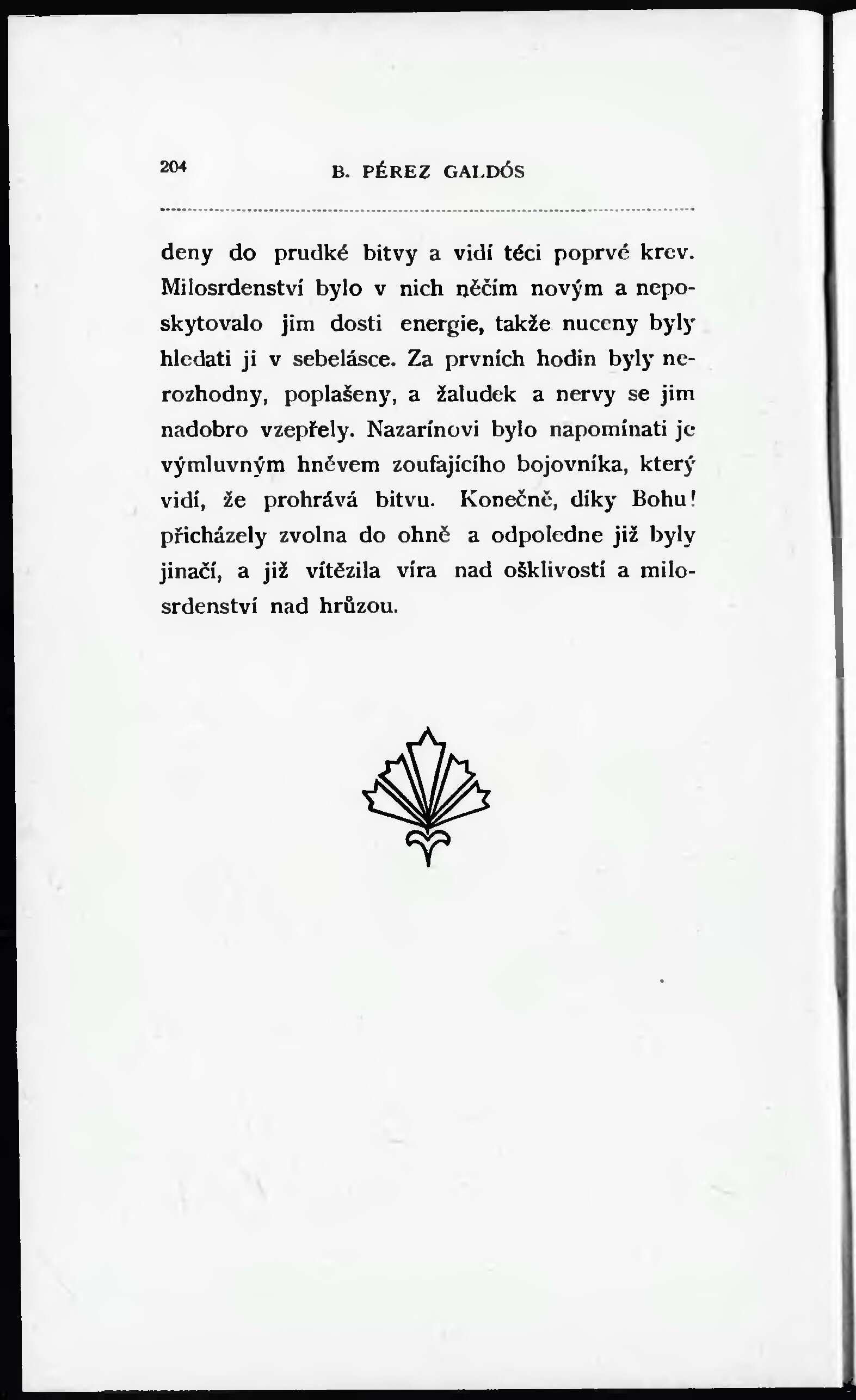 204 B. PÉREZ GALDÓS

deny do prudké bitvy a vidí téci poprvé krev. Milosrdenství bylo v nich něčím novým a neposkytovalo jim dosti energie, takže nuceny byly hledati ji v sebelásce. Za prvních hodin byly nerozhodny, poplašeny, a žaludek a nervy se jim nadobro vzepřely. Nazarínovi bylo napomínati je výmluvným hněvem zoufajícího bojovníka, který vidí, že prohrává bitvu. Konečně, díky Bohu! přicházely zvolna do ohně a odpoledne již byly jinačí, a již vítězila víra nad ošklivostí a milosrdenství nad hrůzou.